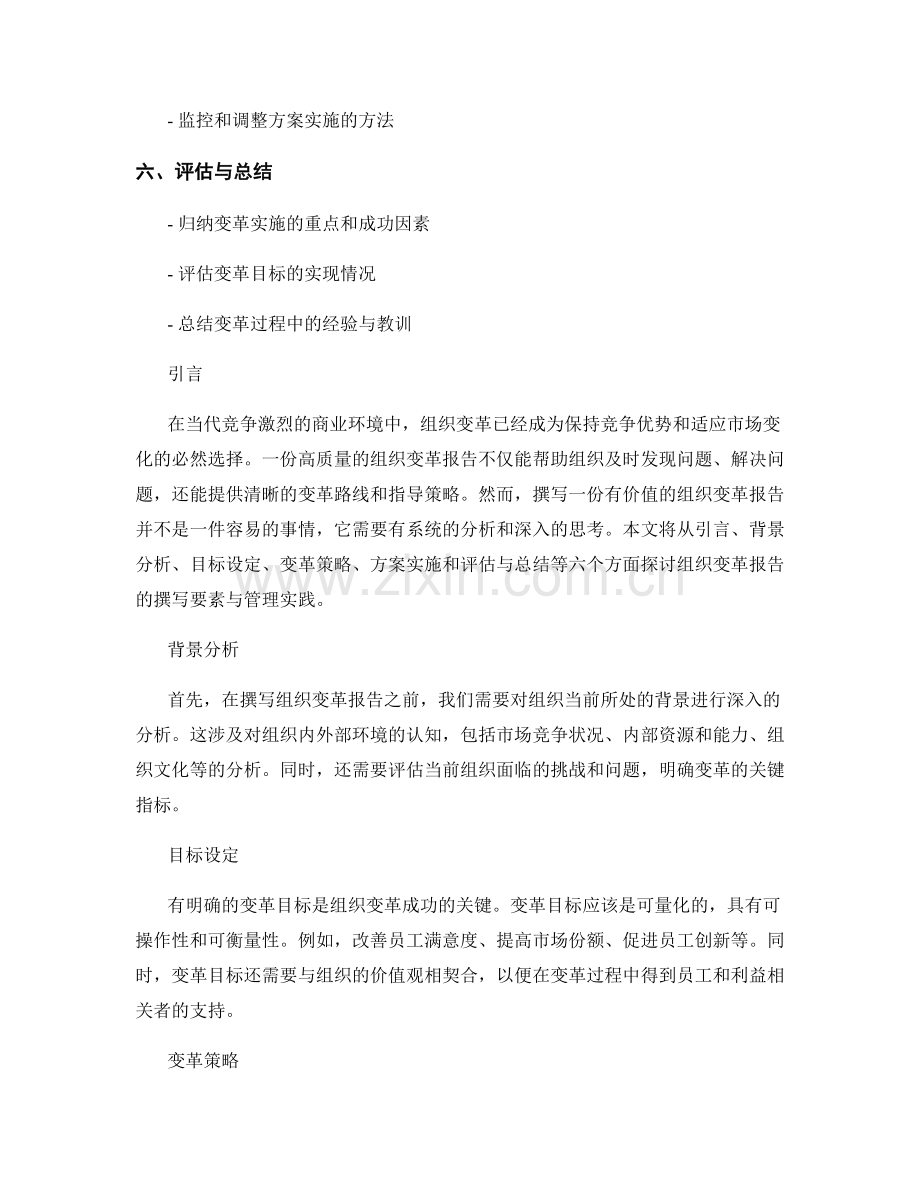 - 监控和调整方案实施的方法

六、评估与总结

- 归纳变革实施的重点和成功因素

- 评估变革目标的实现情况

- 总结变革过程中的经验与教训

引言

在当代竞争激烈的商业环境中，组织变革已经成为保持竞争优势和适应市场变化的必然选择。一份高质量的组织变革报告不仅能帮助组织及时发现问题、解决问题，还能提供清晰的变革路线和指导策略。然而，撰写一份有价值的组织变革报告并不是一件容易的事情，它需要有系统的分析和深入的思考。本文将从引言、背景分析、目标设定、变革策略、方案实施和评估与总结等六个方面探讨组织变革报告的撰写要素与管理实践。

www.zixin.com.cn

背景分析

首先，在撰写组织变革报告之前，我们需要对组织当前所处的背景进行深入的分析。这涉及对组织内外部环境的认知，包括市场竞争状况、内部资源和能力、组织文化等的分析。同时，还需要评估当前组织面临的挑战和问题，明确变革的关键指标。

目标设定

有明确的变革目标是组织变革成功的关键。变革目标应该是可量化的，具有可操作性和可衡量性。例如，改善员工满意度、提高市场份额、促进员工创新等。同时，变革目标还需要与组织的价值观相契合，以便在变革过程中得到员工和利益相关者的支持。

变革策略